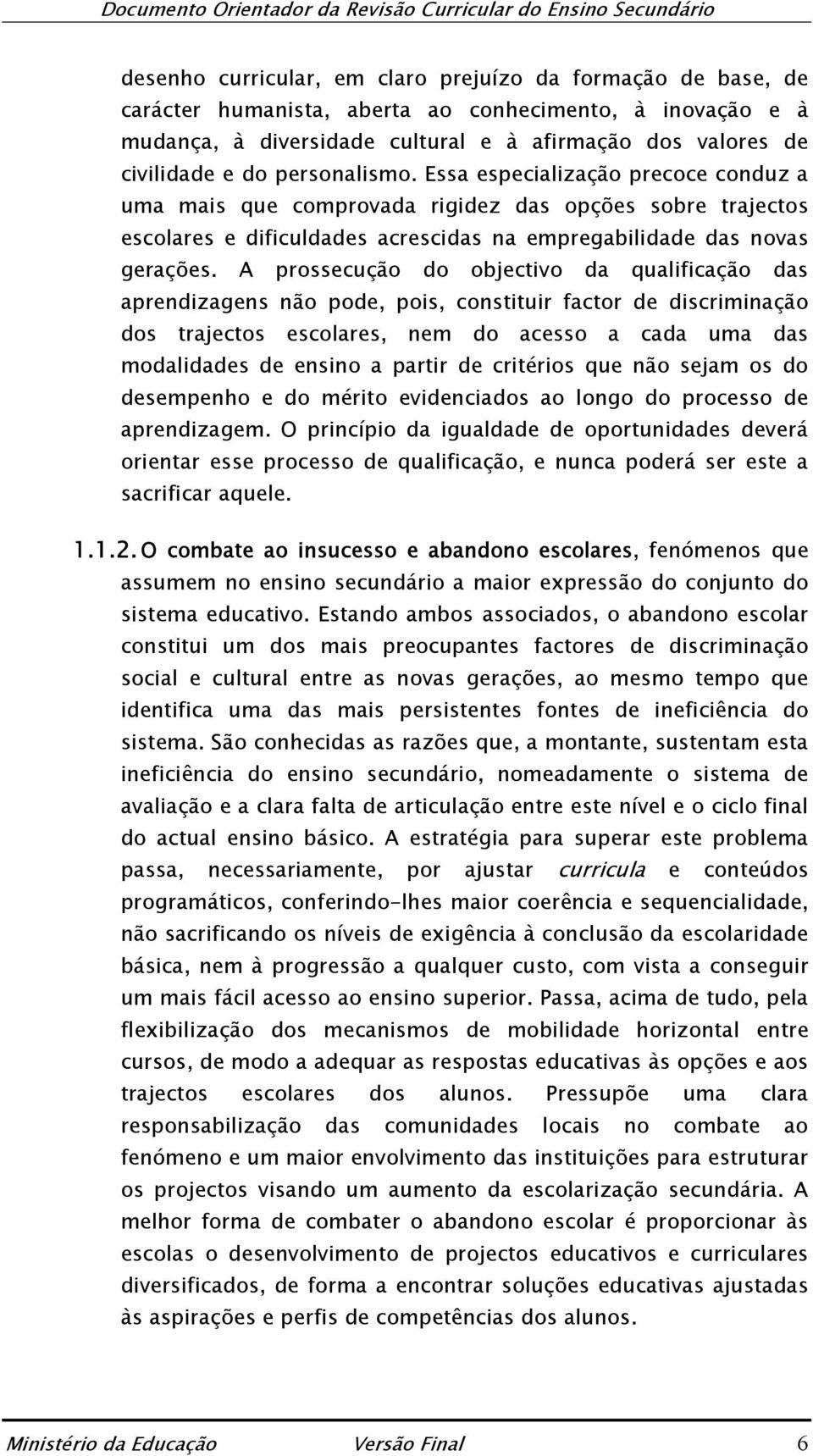 Documento Orientador da Revisão Curricular do Ensino Secundário

desenho curricular, em claro prejuízo da formação de base, de carácter humanista, aberta ao conhecimento, à inovação e à mudança, à diversidade cultural e à afirmação dos valores de civilidade e do personalismo. Essa especialização precoce conduz a uma mais que comprovada rigidez das opções sobre trajectos escolares e dificuldades acrescidas na empregabilidade das novas gerações. A prossecução do objectivo da qualificação das aprendizagens não pode, pois, constituir factor de discriminação dos trajectos escolares, nem do acesso a cada uma das modalidades de ensino a partir de critérios que não sejam os do desempenho e do mérito evidenciados ao longo do processo de aprendizagem. O princípio da igualdade de oportunidades deverá orientar esse processo de qualificação, e nunca poderá ser este a sacrificar aquele.

1.1.2. O combate ao insucesso e abandono escolares, fenómenos que assumem no ensino secundário a maior expressão do conjunto do sistema educativo. Estando ambos associados, o abandono escolar constitui um dos mais preocupantes factores de discriminação social e cultural entre as novas gerações, ao mesmo tempo que identifica uma das mais persistentes fontes de ineficiência do sistema. São conhecidas as razões que, a montante, sustentam esta ineficiência do ensino secundário, nomeadamente o sistema de avaliação e a clara falta de articulação entre este nível e o ciclo final do actual ensino básico. A estratégia para superar este problema passa, necessariamente, por ajustar curricula e conteúdos programáticos, conferindo-lhes maior coerência e sequencialidade, não sacrificando os níveis de exigência à conclusão da escolaridade básica, nem à progressão a qualquer custo, com vista a conseguir um mais fácil acesso ao ensino superior. Passa, acima de tudo, pela flexibilização dos mecanismos de mobilidade horizontal entre cursos, de modo a adequar as respostas educativas às opções e aos trajectos escolares dos alunos. Pressupõe uma clara responsabilização das comunidades locais no combate ao fenómeno e um maior envolvimento das instituições para estruturar os projectos visando um aumento da escolarização secundária. A melhor forma de combater o abandono escolar é proporcionar às escolas o desenvolvimento de projectos educativos e curriculares diversificados, de forma a encontrar soluções educativas ajustadas às aspirações e perfis de competências dos alunos.

Ministério da Educação Versão Final 6